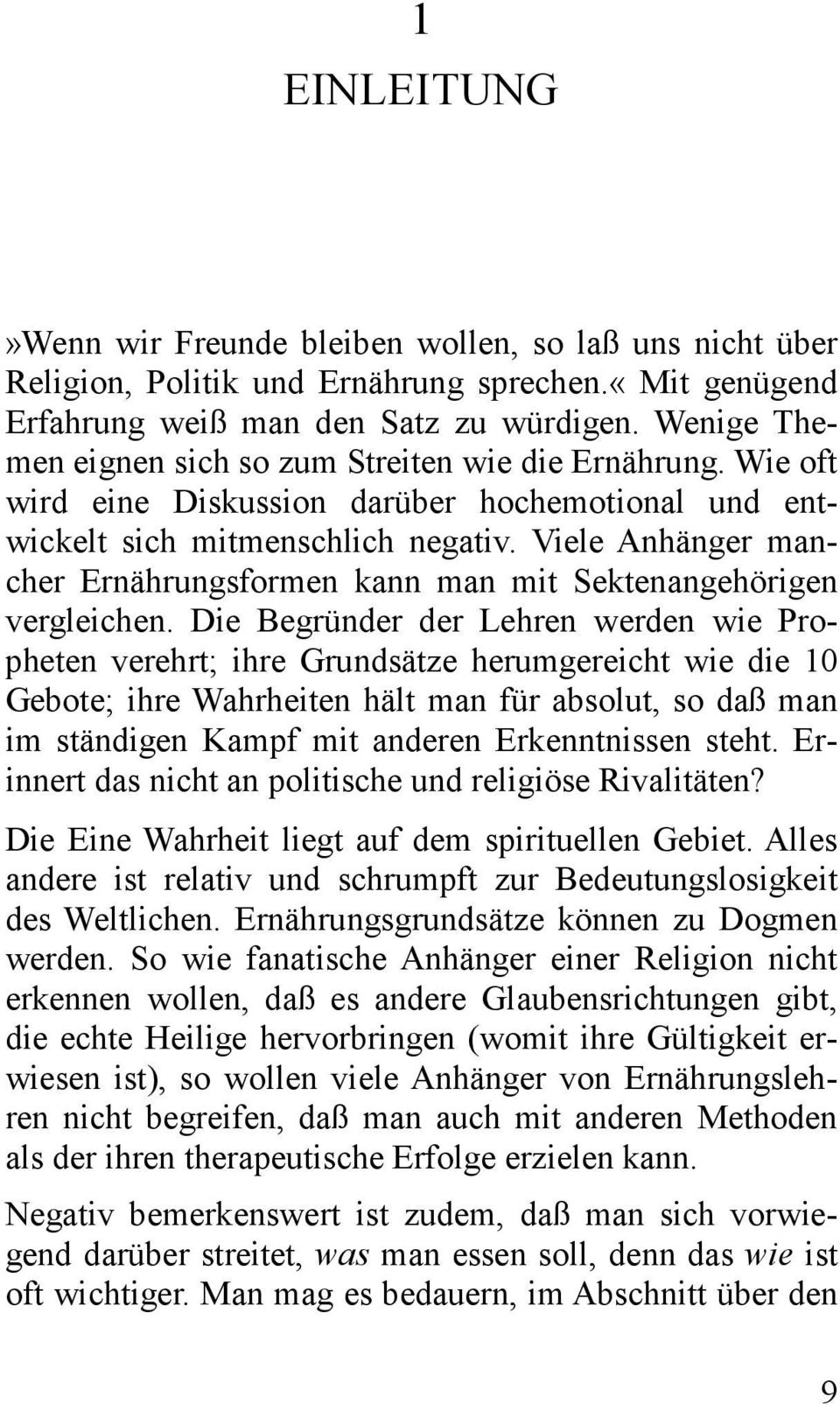 1
EINLEITUNG

»Wenn wir Freunde bleiben wollen, so laß uns nicht über Religion, Politik und Ernährung sprechen.« Mit genügend Erfahrung weiß man den Satz zu würdigen. Wenige Themen eignen sich so zum Streiten wie die Ernährung. Wie oft wird eine Diskussion darüber hochemotional und entwickelt sich mitmenschlich negativ. Viele Anhänger mancher Ernährungsformen kann man mit Sektenangehörigen vergleichen. Die Begründer der Lehren werden wie Propheten verehrt; ihre Grundsätze herumgereicht wie die 10 Gebote; ihre Wahrheiten hält man für absolut, so daß man im ständigen Kampf mit anderen Erkenntnissen steht. Erinnert das nicht an politische und religiöse Rivalitäten?

Die Eine Wahrheit liegt auf dem spirituellen Gebiet. Alles andere ist relativ und schrumpft zur Bedeutungslosigkeit des Weltlichen. Ernährungsgrundsätze können zu Dogmen werden. So wie fanatische Anhänger einer Religion nicht erkennen wollen, daß es andere Glaubensrichtungen gibt, die echte Heilige hervorbringen (womit ihre Gültigkeit erwiesen ist), so wollen viele Anhänger von Ernährungslehren nicht begreifen, daß man auch mit anderen Methoden als der ihren therapeutische Erfolge erzielen kann.

Negativ bemerkenswert ist zudem, daß man sich vorwiegend darüber streitet, was man essen soll, denn das wie ist oft wichtiger. Man mag es bedauern, im Abschnitt über den

9